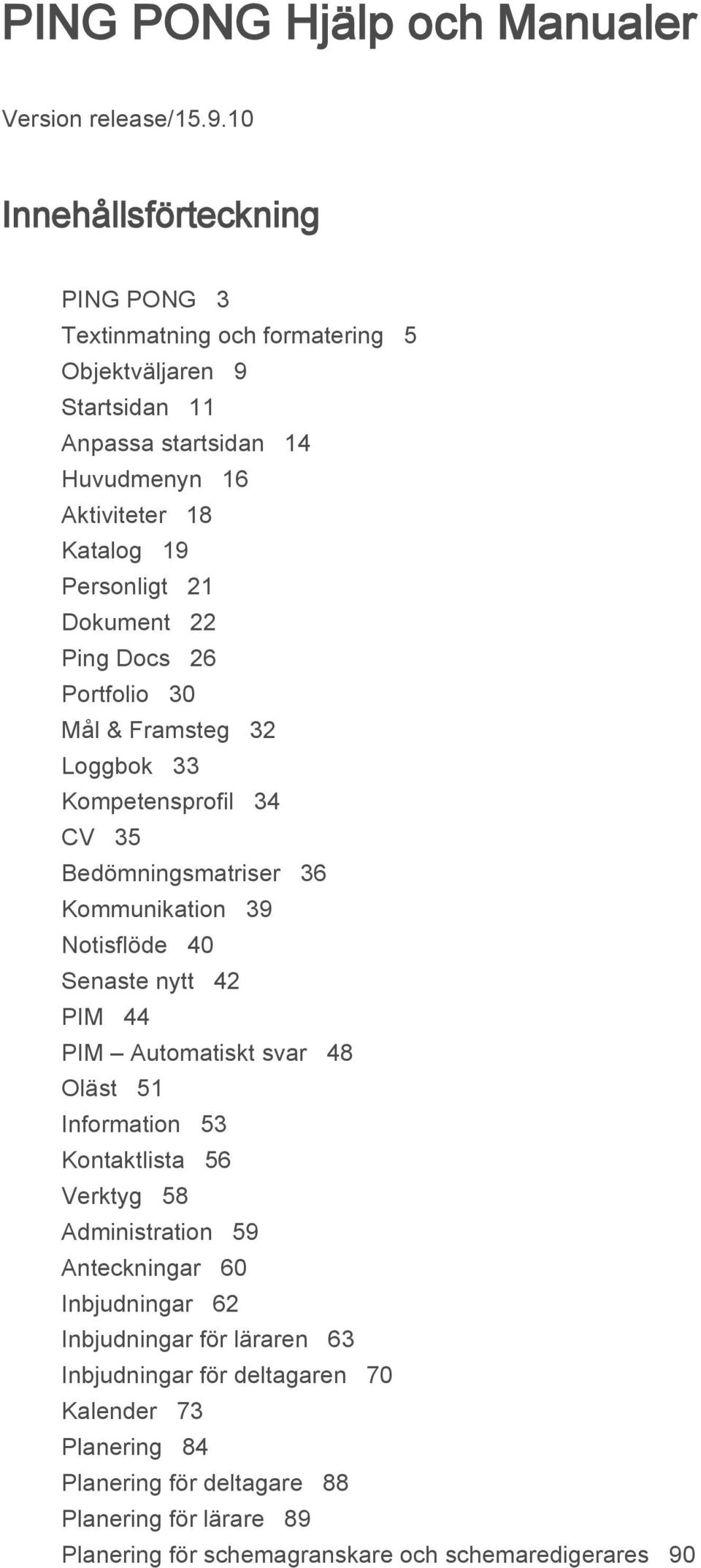 PING PONG Hjälp och Manualer

Version release/15.9.10

Innehållsförteckning

PING PONG 3
Textinmatning och formatering 5
Objektväljaren 9
Startsidan 11
Anpassa startsidan 14
Huvudmenyn 16
Aktiviteter 18
Katalog 19
Personligt 21
Dokument 22
Ping Docs 26
Portfolio 30
Mål & Framsteg 32
Loggbok 33
Kompetensprofil 34
CV 35
Bedömningsmatriser 36
Kommunikation 39
Notisflöde 40
Senaste nytt 42
PIM 44
PIM – Automatiskt svar 48
Oläst 51
Information 53
Kontaktlista 56
Verktyg 58
Administration 59
Anteckningar 60
Inbjudningar 62
Inbjudningar för läraren 63
Inbjudningar för deltagaren 70
Kalender 73
Planering 84
Planering för deltagare 88
Planering för lärare 89
Planering för schemagranskare och schemaredigerares 90